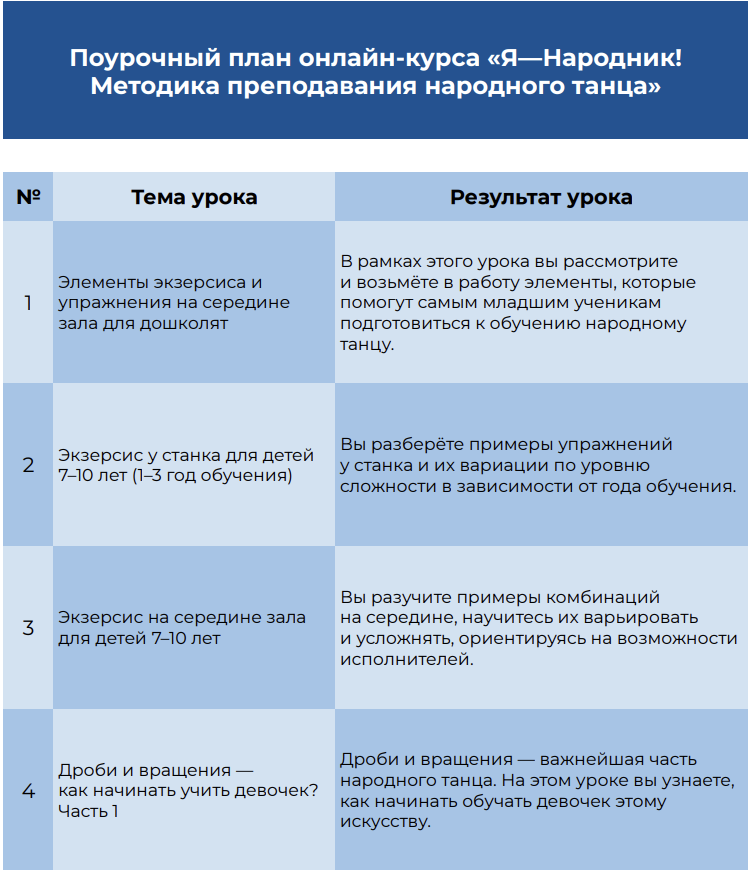 Поурочный план онлайн-курса «Я—Народник! Методика преподавания народного танца»

| № | Тема урока | Результат урока |
|---|---|---|
| 1 | Элементы экзерсиса и упражнения на середине зала для дошколят | В рамках этого урока вы рассмотрите и возьмёте в работу элементы, которые помогут самым младшим ученикам подготовиться к обучению народному танцу. |
| 2 | Экзерсис у станка для детей 7–10 лет (1–3 год обучения) | Вы разберёте примеры упражнений у станка и их вариации по уровню сложности в зависимости от года обучения. |
| 3 | Экзерсис на середине зала для детей 7–10 лет | Вы разучите примеры комбинаций на середине, научитесь их варьировать и усложнять, ориентируясь на возможности исполнителей. |
| 4 | Дроби и вращения — как начинать учить девочек? Часть 1 | Дроби и вращения — важнейшая часть народного танца. На этом уроке вы узнаете, как начинать обучать девочек этому искусству. |